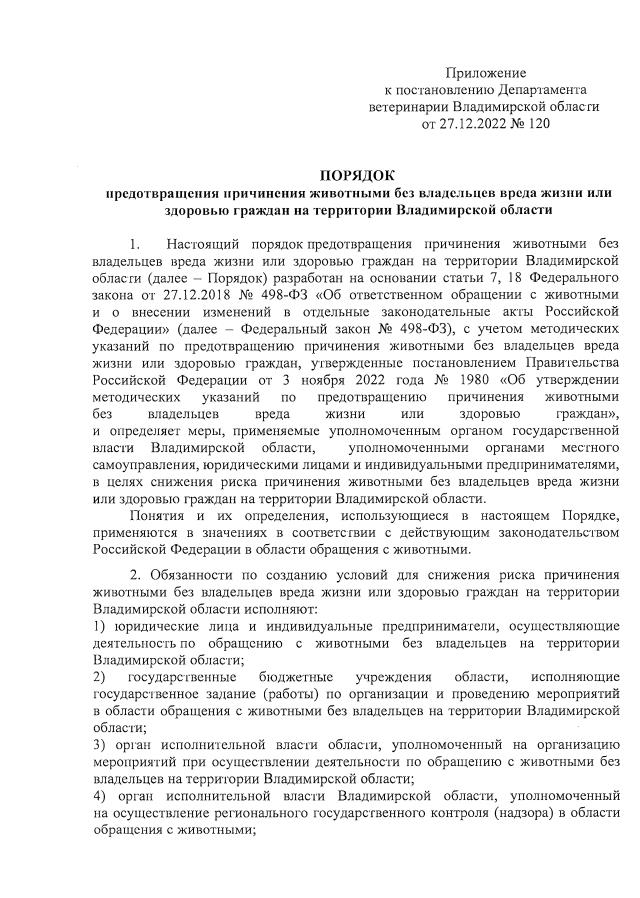 Приложение
к постановлению Департамента
ветеринарии Владимирской области
от 27.12.2022 № 120

ПОРЯДОК
предотвращения причинения животными без владельцев вреда жизни или здоровью граждан на территории Владимирской области

1. Настоящий порядок предотвращения причинения животными без владельцев вреда жизни или здоровью граждан на территории Владимирской области (далее – Порядок) разработан на основании статьи 7, 18 Федерального закона от 27.12.2018 № 498-ФЗ «Об ответственном обращении с животными и о внесении изменений в отдельные законодательные акты Российской Федерации» (далее – Федеральный закон № 498-ФЗ), с учетом методических указаний по предотвращению причинения животными без владельцев вреда жизни или здоровью граждан, утвержденные постановлением Правительства Российской Федерации от 3 ноября 2022 года № 1980 «Об утверждении методических указаний по предотвращению причинения животными без владельцев вреда жизни или здоровью граждан», и определяет меры, применяемые уполномоченным органом государственной власти Владимирской области, уполномоченными органами местного самоуправления, юридическими лицами и индивидуальными предпринимателями, в целях снижения риска причинения животными без владельцев вреда жизни или здоровью граждан на территории Владимирской области.

Понятия и их определения, использующиеся в настоящем Порядке, применяются в значениях в соответствии с действующим законодательством Российской Федерации в области обращения с животными.

2. Обязанности по созданию условий для снижения риска причинения животными без владельцев вреда жизни или здоровью граждан на территории Владимирской области исполняют:
1) юридические лица и индивидуальные предприниматели, осуществляющие деятельность по обращению с животными без владельцев на территории Владимирской области;
2) государственные бюджетные учреждения области, исполняющие государственное задание (работы) по организации и проведению мероприятий в области обращения с животными без владельцев на территории Владимирской области;
3) орган исполнительной власти области, уполномоченный на организацию мероприятий при осуществлении деятельности по обращению с животными без владельцев на территории Владимирской области;
4) орган исполнительной власти Владимирской области, уполномоченный на осуществление регионального государственного контроля (надзора) в области обращения с животными;